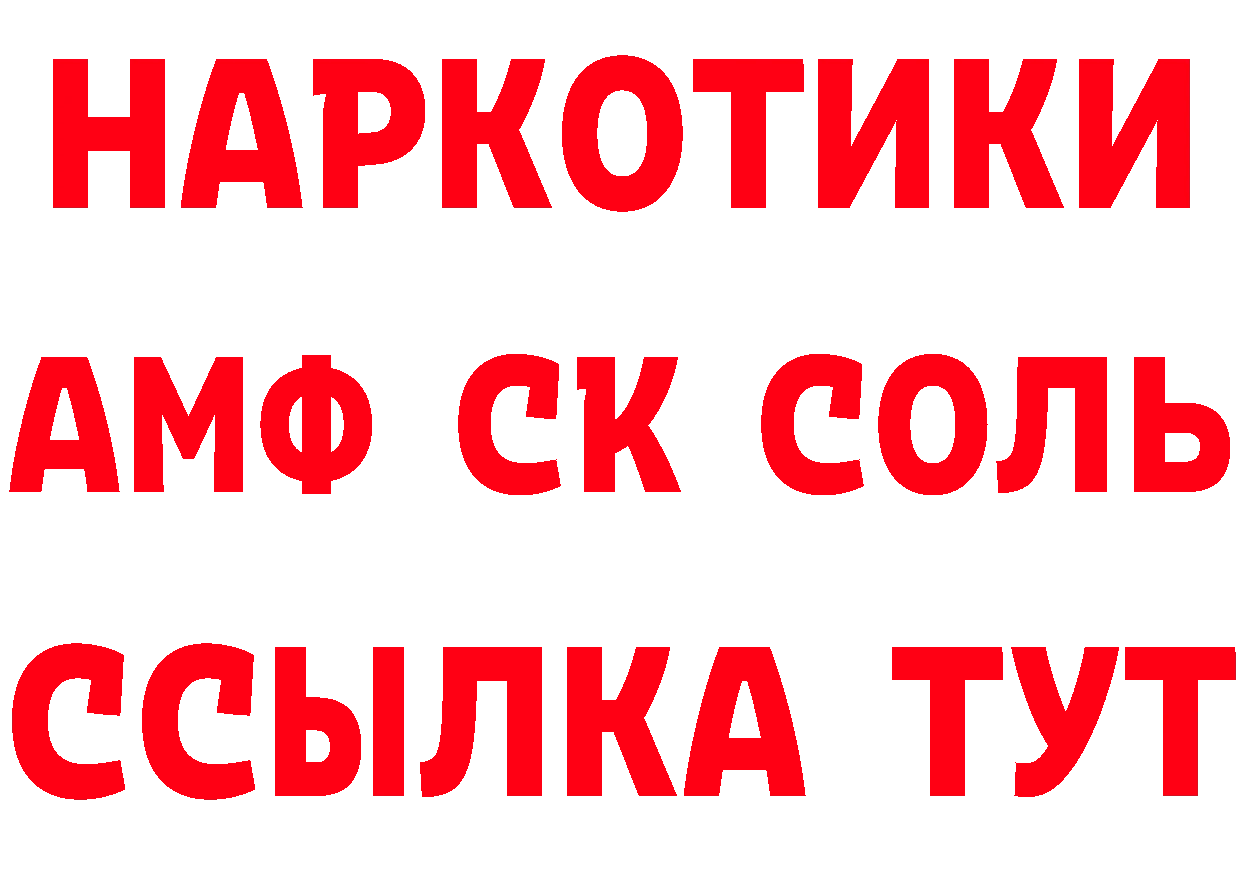 НАРКОТИКИ
АМФ СК СОЛЬ
ССЫЛКА ТУТ